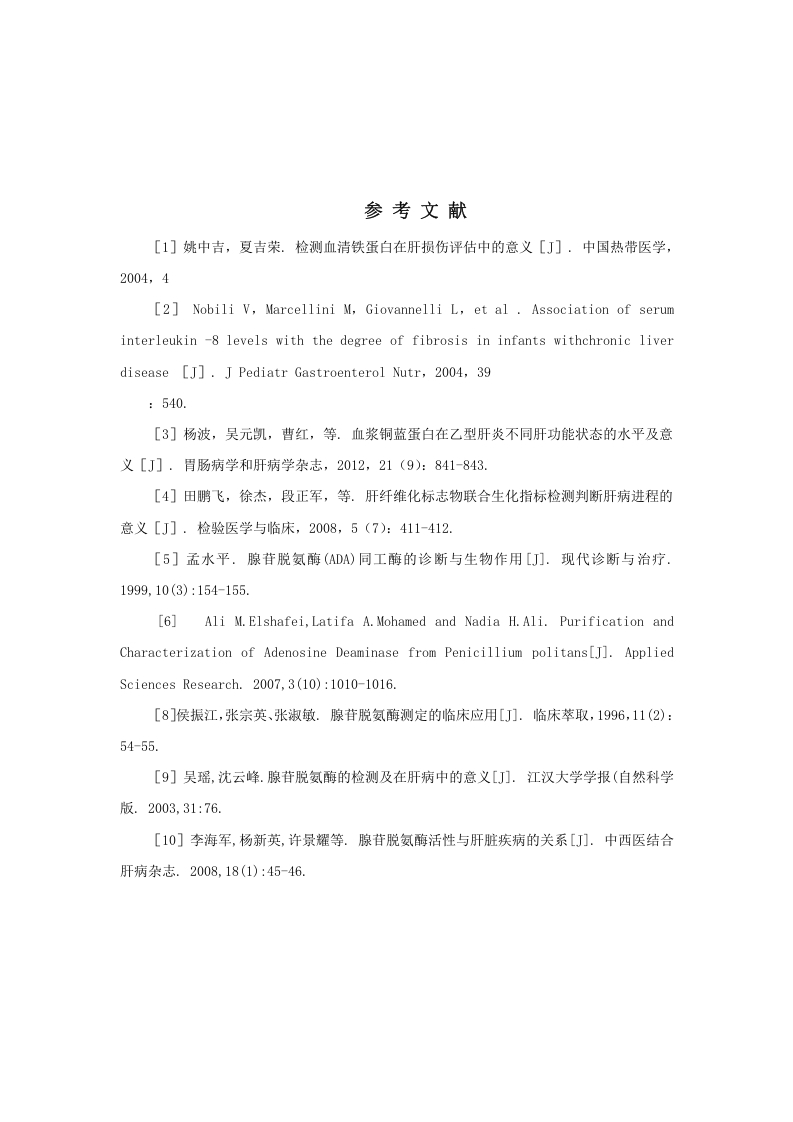 参 考 文 献

[1] 姚中吉，夏吉荣. 检测血清铁蛋白在肝损伤评估中的意义 [J] . 中国热带医学，2004，4

[2] Nobili V，Marcellini M，Giovannelli L，et al . Association of serum interleukin -8 levels with the degree of fibrosis in infants withchronic liver disease [J] . J Pediatr Gastroenterol Nutr，2004，39

：540.

[3] 杨波，吴元凯，曹红，等. 血浆铜蓝蛋白在乙型肝炎不同肝功能状态的水平及意义 [J] . 胃肠病学和肝病学杂志，2012，21（9）：841-843.

[4] 田鹏飞，徐杰，段正军，等. 肝纤维化标志物联合生化指标检测判断肝病进程的意义 [J] . 检验医学与临床，2008，5（7）：411-412.

[5] 孟水平. 腺苷脱氨酶(ADA)同工酶的诊断与生物作用[J]. 现代诊断与治疗. 1999,10(3):154-155.

[6] Ali M.Elshafei,Latifa A.Mohamed and Nadia H.Ali. Purification and Characterization of Adenosine Deaminase from Penicillium politans[J]. Applied Sciences Research. 2007,3(10):1010-1016.

[8]侯振江,张宗英、张淑敏. 腺苷脱氨酶测定的临床应用[J]. 临床萃取,1996,11(2)：54-55.

[9] 吴瑶,沈云峰.腺苷脱氨酶的检测及在肝病中的意义[J]. 江汉大学学报(自然科学版. 2003,31:76.

[10] 李海军,杨新英,许景耀等. 腺苷脱氨酶活性与肝脏疾病的关系[J]. 中西医结合肝病杂志. 2008,18(1):45-46.